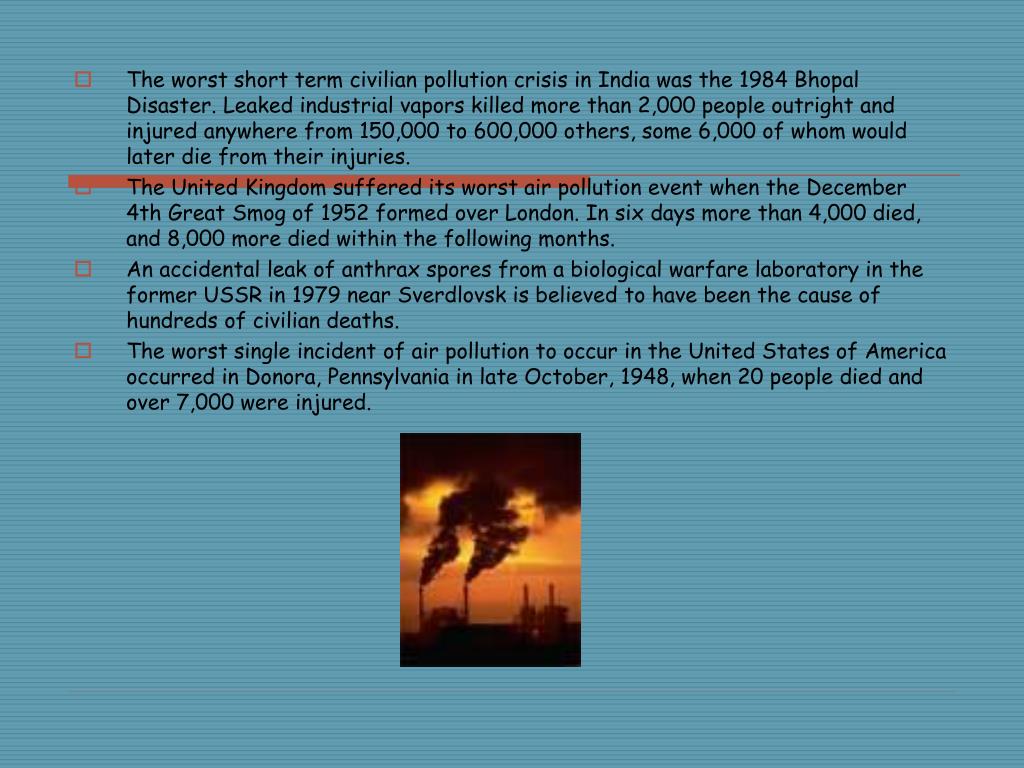 The worst short term civilian pollution crisis in India was the 1984 Bhopal Disaster. Leaked industrial vapors killed more than 2,000 people outright and injured anywhere from 150,000 to 600,000 others, some 6,000 of whom would later die from their injuries.

The United Kingdom suffered its worst air pollution event when the December 4th Great Smog of 1952 formed over London. In six days more than 4,000 died, and 8,000 more died within the following months.

An accidental leak of anthrax spores from a biological warfare laboratory in the former USSR in 1979 near Sverdlovsk is believed to have been the cause of hundreds of civilian deaths.

The worst single incident of air pollution to occur in the United States of America occurred in Donora, Pennsylvania in late October, 1948, when 20 people died and over 7,000 were injured.